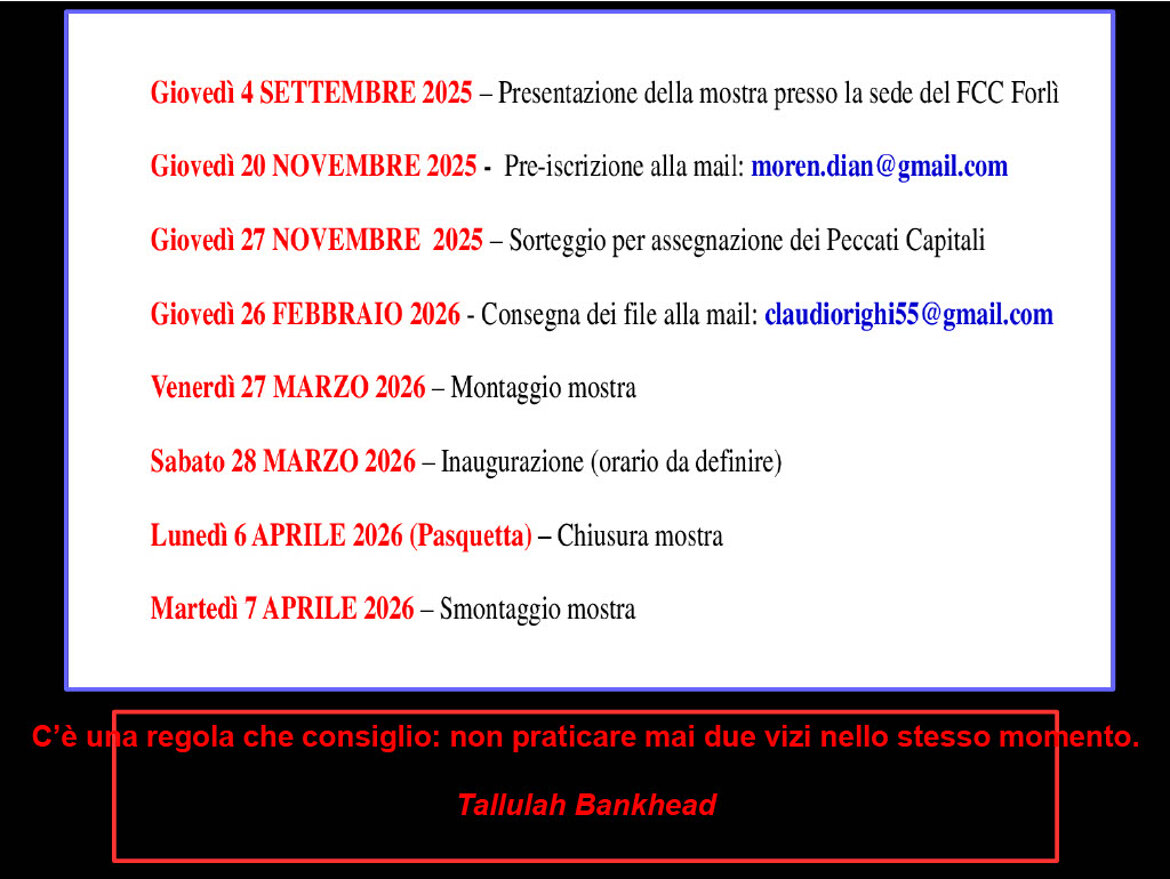 Giovedì 4 SETTEMBRE 2025 – Presentazione della mostra presso la sede del FCC Forlì

Giovedì 20 NOVEMBRE 2025 - Pre-iscrizione alla mail: moren.dian@gmail.com

Giovedì 27 NOVEMBRE 2025 – Sorteggio per assegnazione dei Peccati Capitali

Giovedì 26 FEBBRAIO 2026 - Consegna dei file alla mail: claudiorighi55@gmail.com

Venerdì 27 MARZO 2026 – Montaggio mostra

Sabato 28 MARZO 2026 – Inaugurazione (orario da definire)

Lunedì 6 APRILE 2026 (Pasquetta) – Chiusura mostra

Martedì 7 APRILE 2026 – Smontaggio mostra

C'è una regola che consiglio: non praticare mai due vizi nello stesso momento.

Tallulah Bankhead